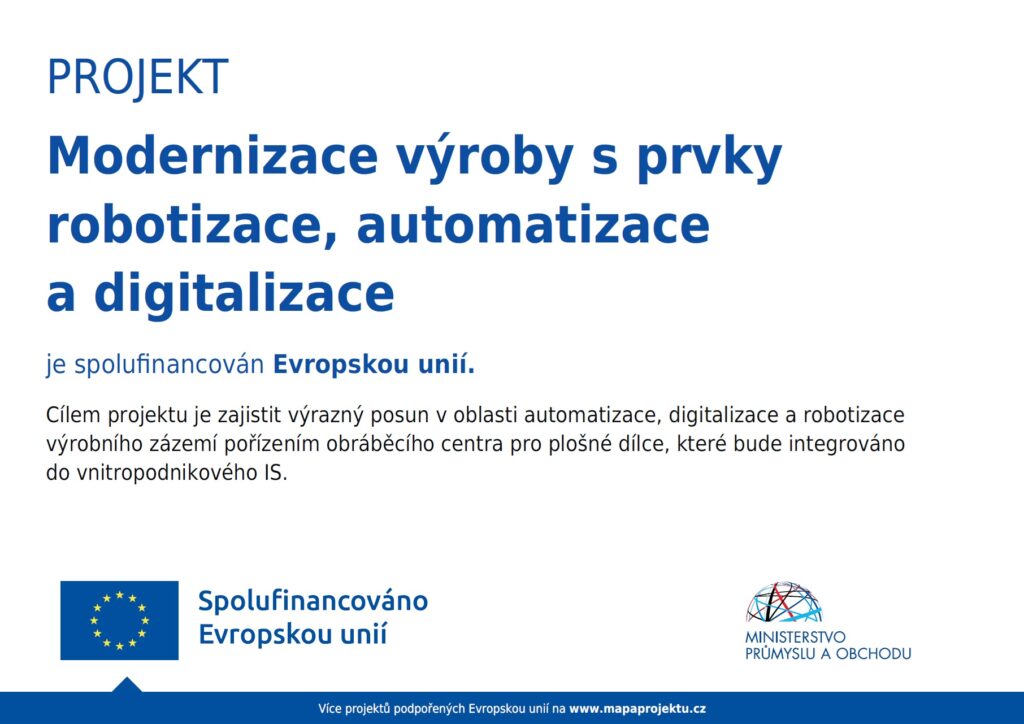 PROJEKT

Modernizace výroby s prvky robotizace, automatizace a digitalizace

je spolufinancován Evropskou unií.

Cílem projektu je zajistit výrazný posun v oblasti automatizace, digitalizace a robotizace výrobního zázemí pořízením obráběcího centra pro plošné dílce, které bude integrováno do vnitropodnikového IS.

Spolufinancováno Evropskou unií

MINISTERSTVO PRŮMYSLU A OBCHODU

Více projektů podpořených Evropskou unií na www.mapaprojektu.cz